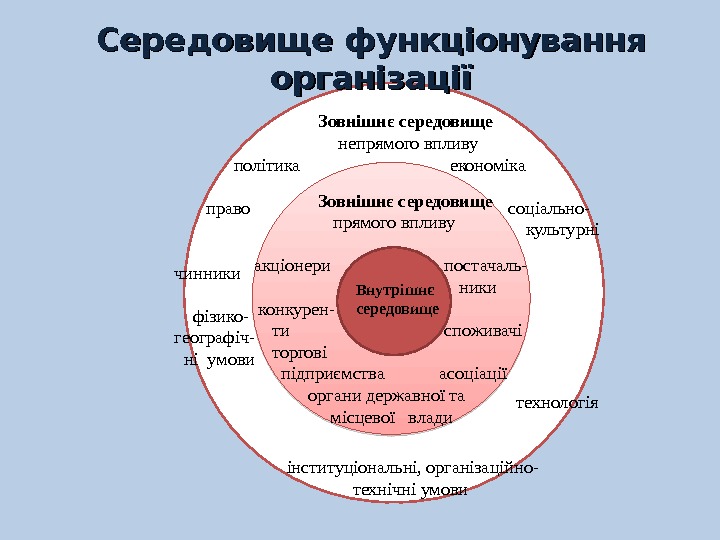 Середовище функціонування організації

Зовнішнє середовище
непрямого впливу

політика

економіка

право

соціально-культурні

чинники

фізико-географічні умови

технологія

інституціональні, організаційно-технічні умови

Зовнішнє середовище
прямого впливу

акціонери

постачальники

конкуренти

споживачі

торгові
підприємства

асоціації

органи державної та місцевої влади

Внутрішнє середовище